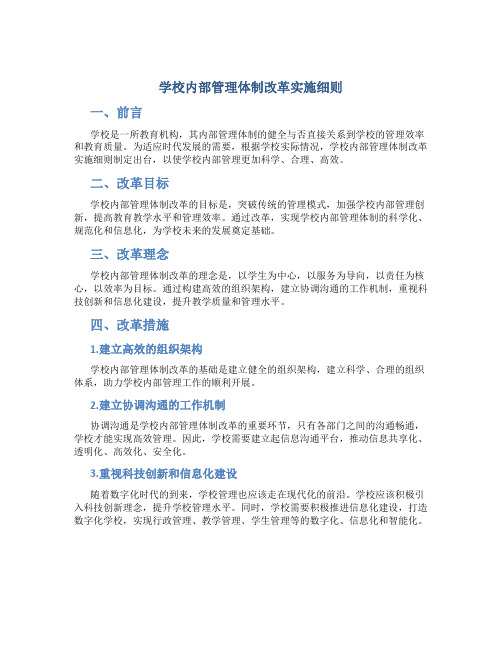 学校内部管理体制改革实施细则

一、前言

学校是一所教育机构，其内部管理体制的健全与否直接关系到学校的管理效率和教育质量。为适应时代发展的需要，根据学校实际情况，学校内部管理体制改革实施细则制定出台，以使学校内部管理更加科学、合理、高效。

二、改革目标

学校内部管理体制改革的目标是，突破传统的管理模式，加强学校内部管理创新，提高教育教学水平和管理效率。通过改革，实现学校内部管理体制的科学化、规范化和信息化，为学校未来的发展奠定基础。

三、改革理念

学校内部管理体制改革的理念是，以学生为中心，以服务为导向，以责任为核心，以效率为目标。通过构建高效的组织架构，建立协调沟通的工作机制，重视科技创新和信息化建设，提升教学质量和管理水平。

四、改革措施

1.建立高效的组织架构

学校内部管理体制改革的基础是建立健全的组织架构，建立科学、合理的组织体系，助力学校内部管理工作的顺利开展。

2.建立协调沟通的工作机制

协调沟通是学校内部管理体制改革的重要环节，只有各部门之间的沟通畅通，学校才能实现高效管理。因此，学校需要建立起信息沟通平台，推动信息共享化、透明化、高效化、安全化。

3.重视科技创新和信息化建设

随着数字化时代的到来，学校管理也应该走在现代化的前沿。学校应该积极引入科技创新理念，提升学校管理水平。同时，学校需要积极推进信息化建设，打造数字化学校，实现行政管理、教学管理、学生管理等的数字化、信息化和智能化。